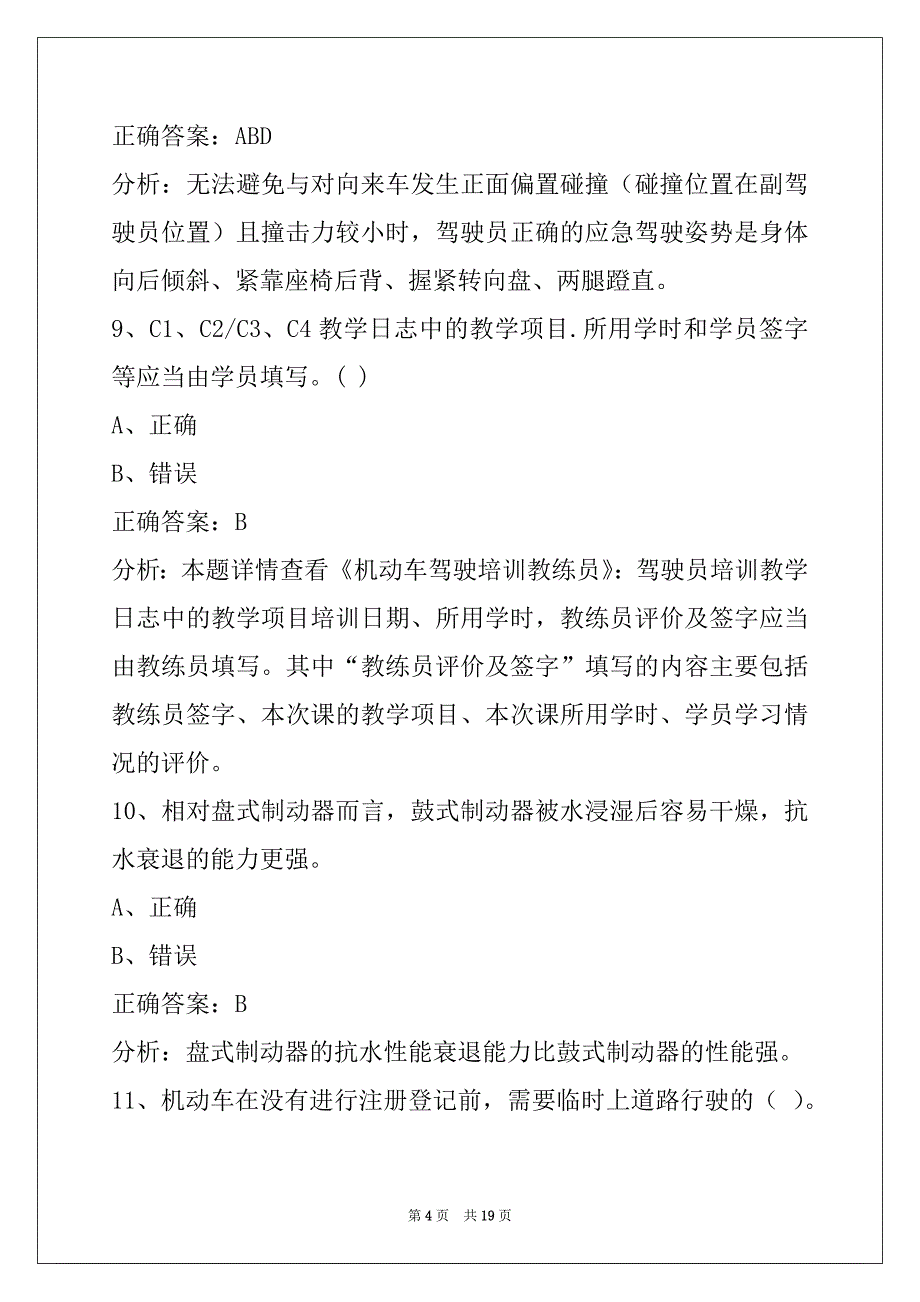 正确答案：ABD

分析：无法避免与对向来车发生正面偏置碰撞（碰撞位置在副驾驶员位置）且撞击力较小时，驾驶员正确的应急驾驶姿势是身体向后倾斜、紧靠座椅后背、握紧转向盘、两腿蹬直。

9、C1、C2/C3、C4 教学日志中的教学项目.所用学时和学员签字等应当由学员填写。( )

A、正确

B、错误

正确答案：B

分析：本题详情查看《机动车驾驶培训教练员》：驾驶员培训教学日志中的教学项目培训日期、所用学时，教练员评价及签字应当由教练员填写。其中“教练员评价及签字”填写的内容主要包括教练员签字、本次课的教学项目、本次课所用学时、学员学习情况的评价。

10、相对盘式制动器而言，鼓式制动器被水浸湿后容易干燥，抗水衰退的能力更强。

A、正确

B、错误

正确答案：B

分析：盘式制动器的抗水性能衰退能力比鼓式制动器的性能强。

11、机动车在没有进行注册登记前，需要临时上道路行驶的（ ）。

第 4 页　共 19 页